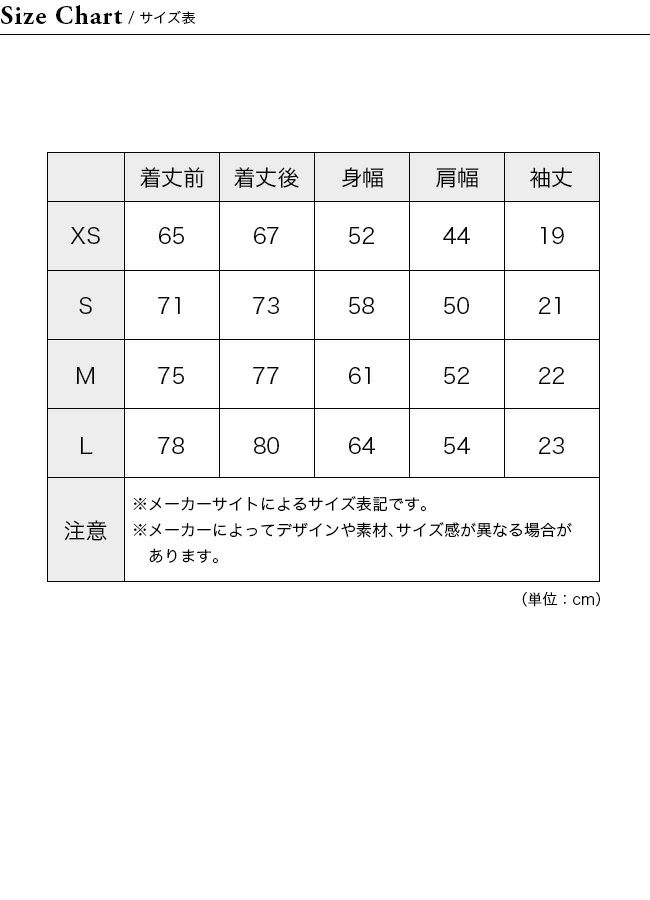 Size Chart / サイズ表

|  | 着丈前 | 着丈後 | 身幅 | 肩幅 | 袖丈 |
|---|---|---|---|---|---|
| XS | 65 | 67 | 52 | 44 | 19 |
| S | 71 | 73 | 58 | 50 | 21 |
| M | 75 | 77 | 61 | 52 | 22 |
| L | 78 | 80 | 64 | 54 | 23 |
| 注意 | ※メーカーサイトによるサイズ表記です。 ※メーカーによってデザインや素材、サイズ感が異なる場合があります。 | | | | |

（単位：cm）